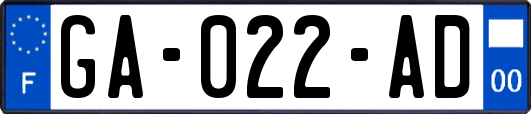 F

GA-022-AD

00